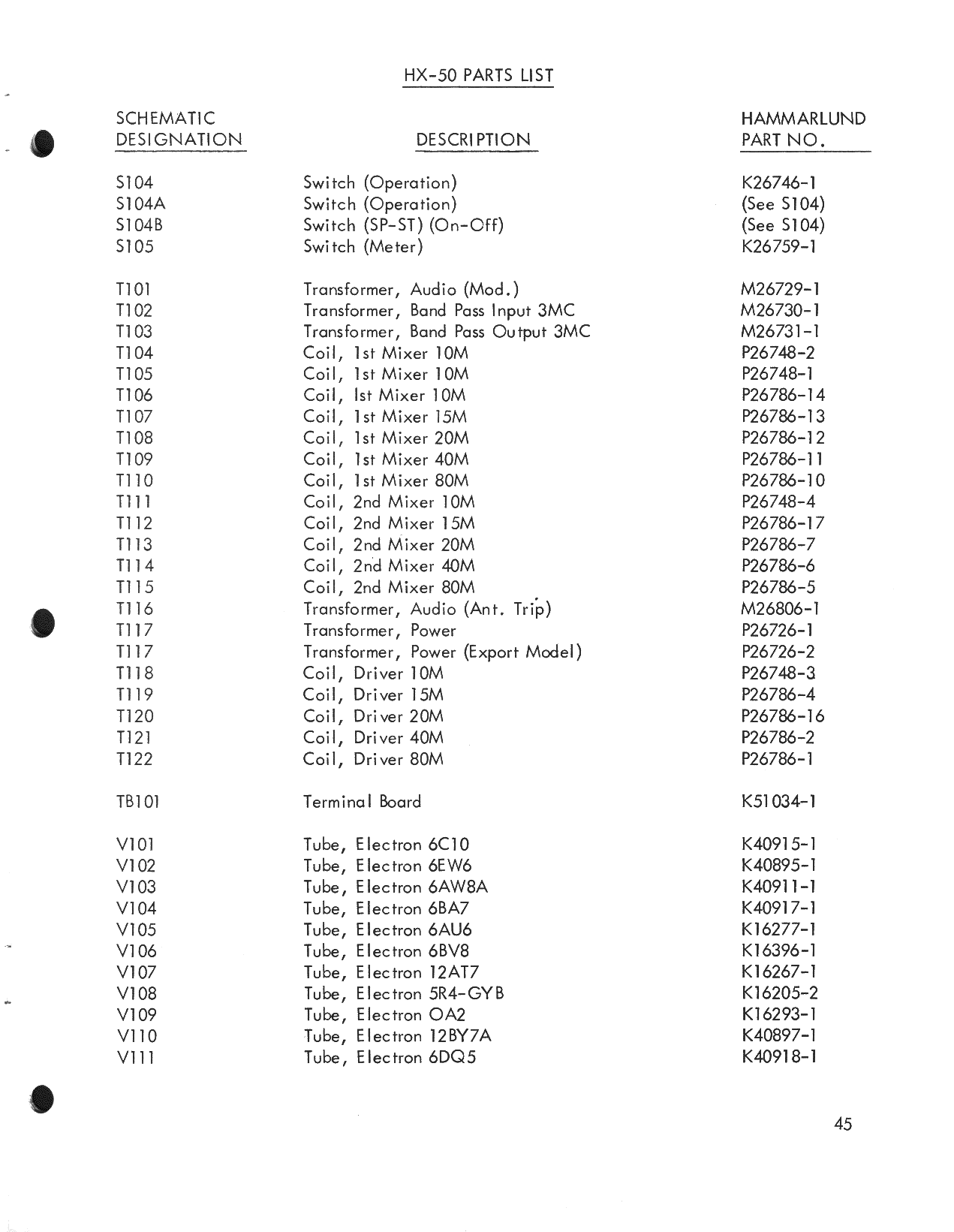 HX-50 PARTS LIST

| SCHEMATIC DESIGNATION | DESCRIPTION | HAMMARLUND PART NO. |
|---|---|---|
| S104 | Switch (Operation) | K26746-1 |
| S104A | Switch (Operation) | (See S104) |
| S104B | Switch (SP-ST) (On-Off) | (See S104) |
| S105 | Switch (Meter) | K26759-1 |
| T101 | Transformer, Audio (Mod.) | M26729-1 |
| T102 | Transformer, Band Pass Input 3MC | M26730-1 |
| T103 | Transformer, Band Pass Output 3MC | M26731-1 |
| T104 | Coil, 1st Mixer 10M | P26748-2 |
| T105 | Coil, 1st Mixer 10M | P26748-1 |
| T106 | Coil, Ist Mixer 10M | P26786-14 |
| T107 | Coil, 1st Mixer 15M | P26786-13 |
| T108 | Coil, 1st Mixer 20M | P26786-12 |
| T109 | Coil, 1st Mixer 40M | P26786-11 |
| T110 | Coil, 1st Mixer 80M | P26786-10 |
| T111 | Coil, 2nd Mixer 10M | P26748-4 |
| T112 | Coil, 2nd Mixer 15M | P26786-17 |
| T113 | Coil, 2nd Mixer 20M | P26786-7 |
| T114 | Coil, 2nd Mixer 40M | P26786-6 |
| T115 | Coil, 2nd Mixer 80M | P26786-5 |
| T116 | Transformer, Audio (Ant. Trip) | M26806-1 |
| T117 | Transformer, Power | P26726-1 |
| T117 | Transformer, Power (Export Model) | P26726-2 |
| T118 | Coil, Driver 10M | P26748-3 |
| T119 | Coil, Driver 15M | P26786-4 |
| T120 | Coil, Driver 20M | P26786-16 |
| T121 | Coil, Driver 40M | P26786-2 |
| T122 | Coil, Driver 80M | P26786-1 |
| TB101 | Terminal Board | K51034-1 |
| V101 | Tube, Electron 6C10 | K40915-1 |
| V102 | Tube, Electron 6EW6 | K40895-1 |
| V103 | Tube, Electron 6AW8A | K40911-1 |
| V104 | Tube, Electron 6BA7 | K40917-1 |
| V105 | Tube, Electron 6AU6 | K16277-1 |
| V106 | Tube, Electron 6BV8 | K16396-1 |
| V107 | Tube, Electron 12AT7 | K16267-1 |
| V108 | Tube, Electron 5R4-GYB | K16205-2 |
| V109 | Tube, Electron OA2 | K16293-1 |
| V110 | Tube, Electron 12BY7A | K40897-1 |
| V111 | Tube, Electron 6DQ5 | K40918-1 |

45